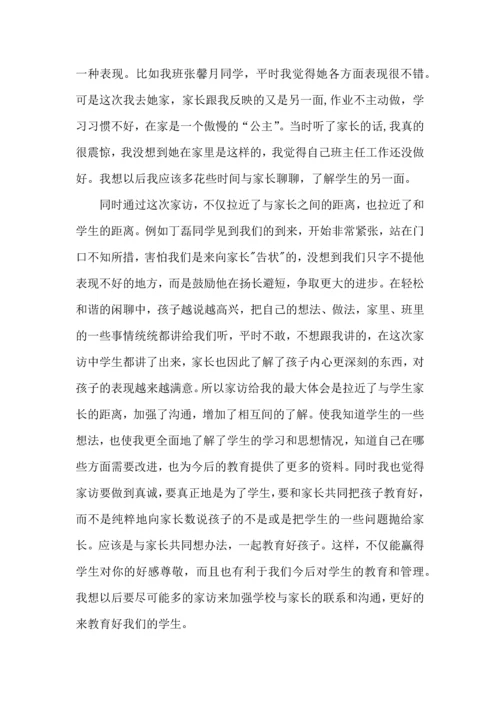 一种表现。比如我班张馨月同学，平时我觉得她各方面表现很不错。可是这次我去她家，家长跟我反映的又是另一面,作业不主动做，学习习惯不好，在家是一个傲慢的“公主”。当时听了家长的话,我真的很震惊，我没想到她在家里是这样的，我觉得自己班主任工作还没做好。我想以后我应该多花些时间与家长聊聊，了解学生的另一面。

同时通过这次家访，不仅拉近了与家长之间的距离，也拉近了和学生的距离。例如丁磊同学见到我们的到来，开始非常紧张，站在门口不知所措，害怕我们是来向家长"告状"的，没想到我们只字不提他表现不好的地方，而是鼓励他在扬长避短，争取更大的进步。在轻松和谐的闲聊中，孩子越说越高兴，把自己的想法、做法，家里、班里的一些事情统统都讲给我们听，平时不敢，不想跟我讲的，在这次家访中学生都讲了出来，家长也因此了解了孩子内心更深刻的东西，对孩子的表现越来越满意。所以家访给我的最大体会是拉近了与学生家长的距离，加强了沟通，增加了相互间的了解。使我知道学生的一些想法，也使我更全面地了解了学生的学习和思想情况，知道自己在哪些方面需要改进，也为今后的教育提供了更多的资料。同时我也觉得家访要做到真诚，要真正地是为了学生，要和家长共同把孩子教育好，而不是纯粹地向家长数说孩子的不是或是把学生的一些问题抛给家长。应该是与家长共同想办法，一起教育好孩子。这样，不仅能赢得学生对你的好感尊敬，而且也有利于我们今后对学生的教育和管理。我想以后要尽可能多的家访来加强学校与家长的联系和沟通，更好的来教育好我们的学生。